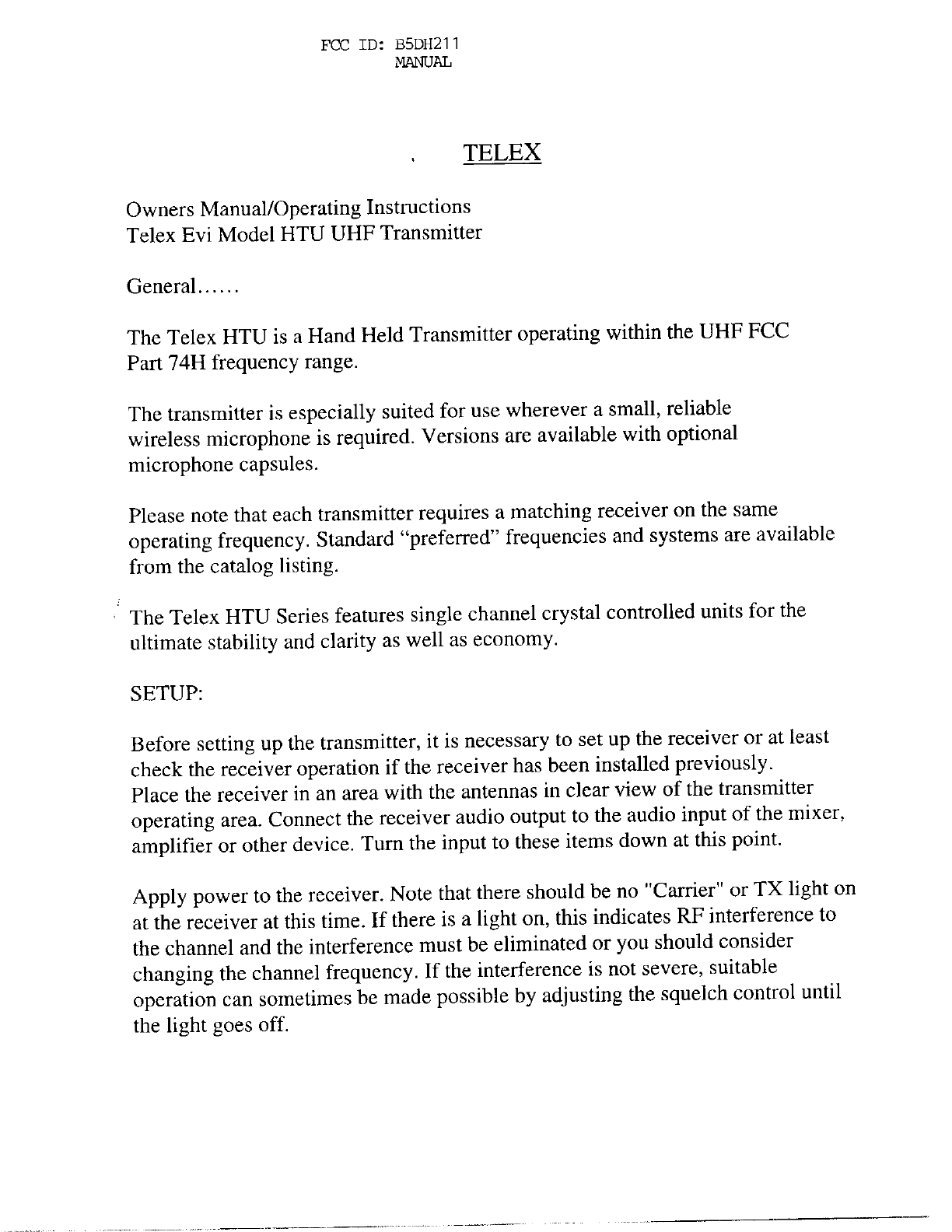 FCC ID: B5DH211
MANUAL

TELEX

Owners Manual/Operating Instructions
Telex Evi Model HTU UHF Transmitter

General......

The Telex HTU is a Hand Held Transmitter operating within the UHF FCC Part 74H frequency range.

The transmitter is especially suited for use wherever a small, reliable wireless microphone is required. Versions are available with optional microphone capsules.

Please note that each transmitter requires a matching receiver on the same operating frequency. Standard “preferred” frequencies and systems are available from the catalog listing.

The Telex HTU Series features single channel crystal controlled units for the ultimate stability and clarity as well as economy.

SETUP:

Before setting up the transmitter, it is necessary to set up the receiver or at least check the receiver operation if the receiver has been installed previously.
Place the receiver in an area with the antennas in clear view of the transmitter operating area. Connect the receiver audio output to the audio input of the mixer, amplifier or other device. Turn the input to these items down at this point.

Apply power to the receiver. Note that there should be no "Carrier" or TX light on at the receiver at this time. If there is a light on, this indicates RF interference to the channel and the interference must be eliminated or you should consider changing the channel frequency. If the interference is not severe, suitable operation can sometimes be made possible by adjusting the squelch control until the light goes off.